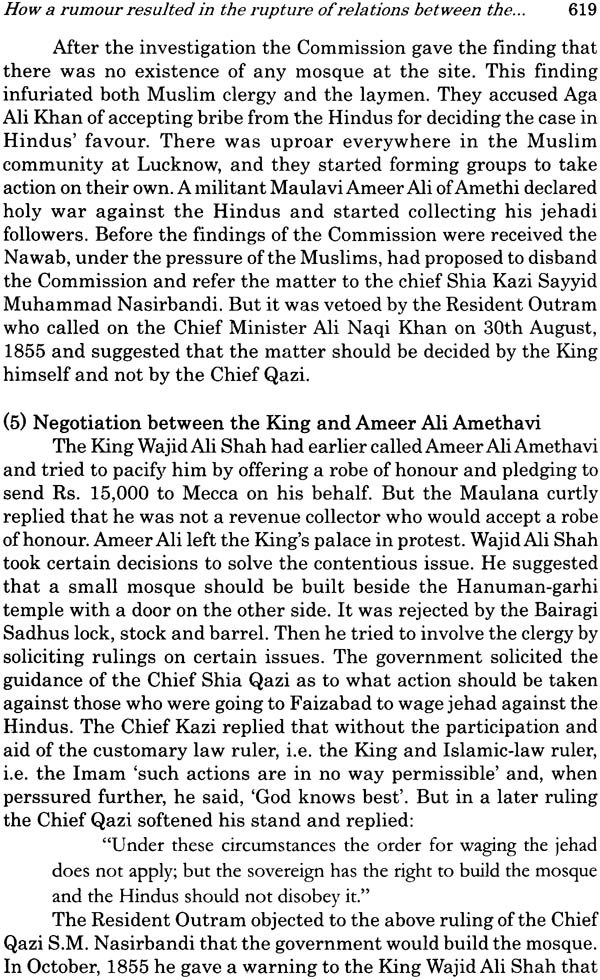 How a rumour resulted in the rupture of relations between the... 619

After the investigation the Commission gave the finding that there was no existence of any mosque at the site. This finding infuriated both Muslim clergy and the laymen. They accused Aga Ali Khan of accepting bribe from the Hindus for deciding the case in Hindus' favour. There was uproar everywhere in the Muslim community at Lucknow, and they started forming groups to take action on their own. A militant Maulavi Ameer Ali of Amethi declared holy war against the Hindus and started collecting his jehadi followers. Before the findings of the Commission were received the Nawab, under the pressure of the Muslims, had proposed to disband the Commission and refer the matter to the chief Shia Kazi Sayyid Muhammad Nasirbandi. But it was vetoed by the Resident Outram who called on the Chief Minister Ali Naqi Khan on 30th August, 1855 and suggested that the matter should be decided by the King himself and not by the Chief Qazi.

(5) Negotiation between the King and Ameer Ali Amethavi

The King Wajid Ali Shah had earlier called Ameer Ali Amethavi and tried to pacify him by offering a robe of honour and pledging to send Rs. 15,000 to Mecca on his behalf. But the Maulana curtly replied that he was not a revenue collector who would accept a robe of honour. Ameer Ali left the King's palace in protest. Wajid Ali Shah took certain decisions to solve the contentious issue. He suggested that a small mosque should be built beside the Hanuman-garhi temple with a door on the other side. It was rejected by the Bairagi Sadhus lock, stock and barrel. Then he tried to involve the clergy by soliciting rulings on certain issues. The government solicited the guidance of the Chief Shia Qazi as to what action should be taken against those who were going to Faizabad to wage jehad against the Hindus. The Chief Kazi replied that without the participation and aid of the customary law ruler, i.e. the King and Islamic-law ruler, i.e. the Imam 'such actions are in no way permissible' and, when perssured further, he said, 'God knows best'. But in a later ruling the Chief Qazi softened his stand and replied:

"Under these circumstances the order for waging the jehad does not apply; but the sovereign has the right to build the mosque and the Hindus should not disobey it."

The Resident Outram objected to the above ruling of the Chief Qazi S.M. Nasirbandi that the government would build the mosque. In October, 1855 he gave a warning to the King Wajid Ali Shah that